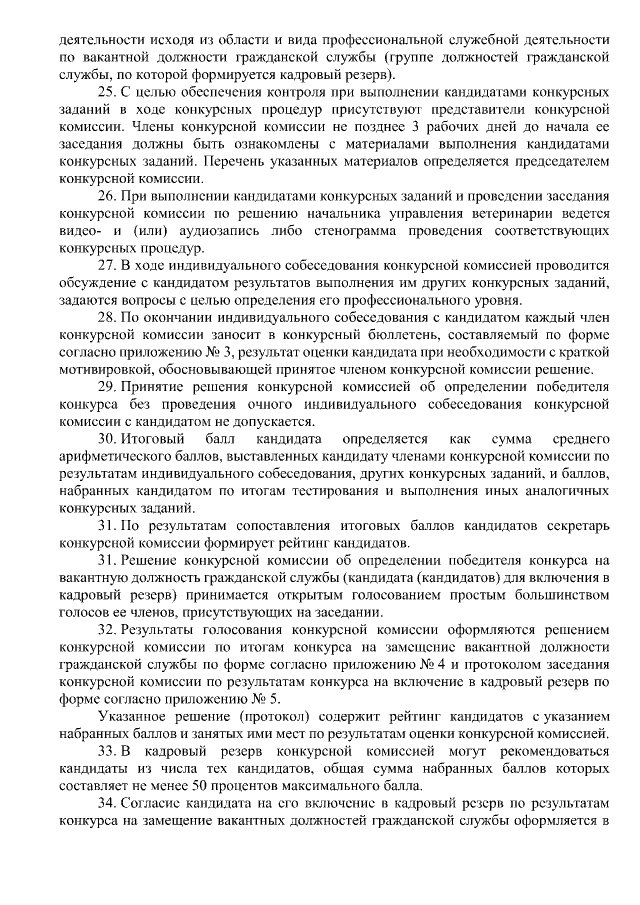 деятельности исходя из области и вида профессиональной служебной деятельности по вакантной должности гражданской службы (группе должностей гражданской службы, по которой формируется кадровый резерв).

25. С целью обеспечения контроля при выполнении кандидатами конкурсных заданий в ходе конкурсных процедур присутствуют представители конкурсной комиссии. Члены конкурсной комиссии не позднее 3 рабочих дней до начала ее заседания должны быть ознакомлены с материалами выполнения кандидатами конкурсных заданий. Перечень указанных материалов определяется председателем конкурсной комиссии.

26. При выполнении кандидатами конкурсных заданий и проведении заседания конкурсной комиссии по решению начальника управления ветеринарии ведется видео- и (или) аудиозапись либо стенограмма проведения соответствующих конкурсных процедур.

27. В ходе индивидуального собеседования конкурсной комиссией проводится обсуждение с кандидатом результатов выполнения им других конкурсных заданий, задаются вопросы с целью определения его профессионального уровня.

28. По окончании индивидуального собеседования с кандидатом каждый член конкурсной комиссии заносит в конкурсный бюллетень, составляемый по форме согласно приложению № 3, результат оценки кандидата при необходимости с краткой мотивировкой, обосновывающей принятое членом конкурсной комиссии решение.

29. Принятие решения конкурсной комиссией об определении победителя конкурса без проведения очного индивидуального собеседования конкурсной комиссии с кандидатом не допускается.

30. Итоговый балл кандидата определяется как сумма среднего арифметического баллов, выставленных кандидату членами конкурсной комиссии по результатам индивидуального собеседования, других конкурсных заданий, и баллов, набранных кандидатом по итогам тестирования и выполнения иных аналогичных конкурсных заданий.

31. По результатам сопоставления итоговых баллов кандидатов секретарь конкурсной комиссии формирует рейтинг кандидатов.

31. Решение конкурсной комиссии об определении победителя конкурса на вакантную должность гражданской службы (кандидата (кандидатов) для включения в кадровый резерв) принимается открытым голосованием простым большинством голосов ее членов, присутствующих на заседании.

32. Результаты голосования конкурсной комиссии оформляются решением конкурсной комиссии по итогам конкурса на замещение вакантной должности гражданской службы по форме согласно приложению № 4 и протоколом заседания конкурсной комиссии по результатам конкурса на включение в кадровый резерв по форме согласно приложению № 5.

Указанное решение (протокол) содержит рейтинг кандидатов с указанием набранных баллов и занятых ими мест по результатам оценки конкурсной комиссией.

33. В кадровый резерв конкурсной комиссией могут рекомендоваться кандидаты из числа тех кандидатов, общая сумма набранных баллов которых составляет не менее 50 процентов максимального балла.

34. Согласие кандидата на его включение в кадровый резерв по результатам конкурса на замещение вакантных должностей гражданской службы оформляется в